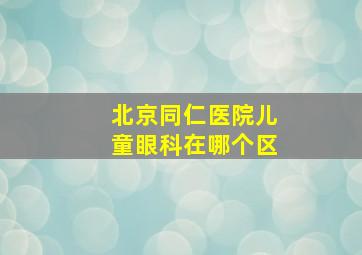 北京同仁医院儿童眼科在哪个区